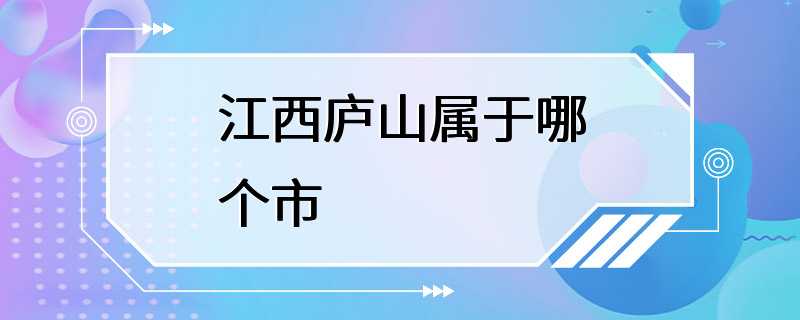 江西庐山属于哪个市